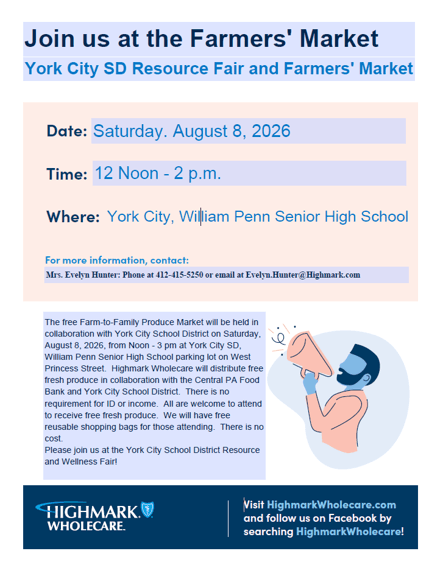 Join us at the Farmers' Market

York City SD Resource Fair and Farmers' Market

Date: Saturday. August 8, 2026

Time: 12 Noon - 2 p.m.

Where: York City, William Penn Senior High School

For more information, contact:

Mrs. Evelyn Hunter: Phone at 412-415-5250 or email at Evelyn.Hunter@Highmark.com

The free Farm-to-Family Produce Market will be held in collaboration with York City School District on Saturday, August 8, 2026, from Noon - 3 pm at York City SD, William Penn Senior High School parking lot on West Princess Street. Highmark Wholecare will distribute free fresh produce in collaboration with the Central PA Food Bank and York City School District. There is no requirement for ID or income. All are welcome to attend to receive free fresh produce. We will have free reusable shopping bags for those attending. There is no cost.

Please join us at the York City School District Resource and Wellness Fair!

HIGHMARK WHOLECARE.

Visit HighmarkWholecare.com and follow us on Facebook by searching HighmarkWholecare!